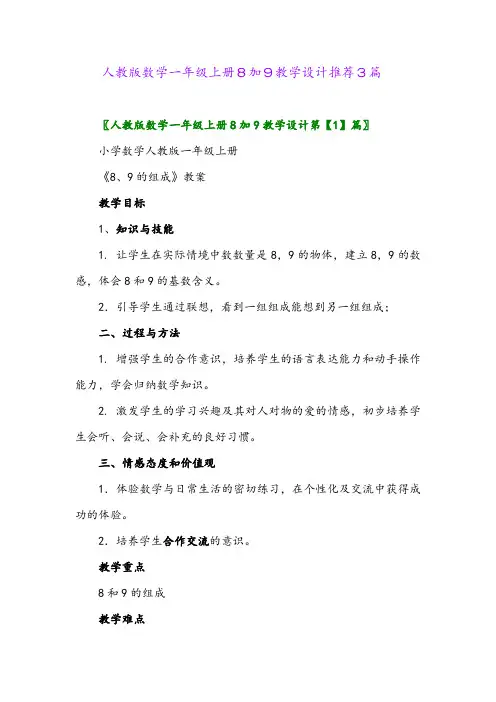 人教版数学一年级上册8加9教学设计推荐3篇

〖人教版数学一年级上册8加9教学设计第【1】篇〗

小学数学人教版一年级上册

《8、9的组成》教案

教学目标

1、知识与技能

1. 让学生在实际情境中数数量是8，9的物体，建立8，9的数感，体会8和9的基数含义。

2. 引导学生通过联想，看到一组组成能想到另一组组成；

二、过程与方法

1. 增强学生的合作意识，培养学生的语言表达能力和动手操作能力，学会归纳数学知识。

2. 激发学生的学习兴趣及其对人对物的爱的情感，初步培养学生会听、会说、会补充的良好习惯。

三、情感态度和价值观

1. 体验数学与日常生活的密切练习，在个性化及交流中获得成功的体验。

2. 培养学生合作交流的意识。

教学重点

8和9的组成

教学难点